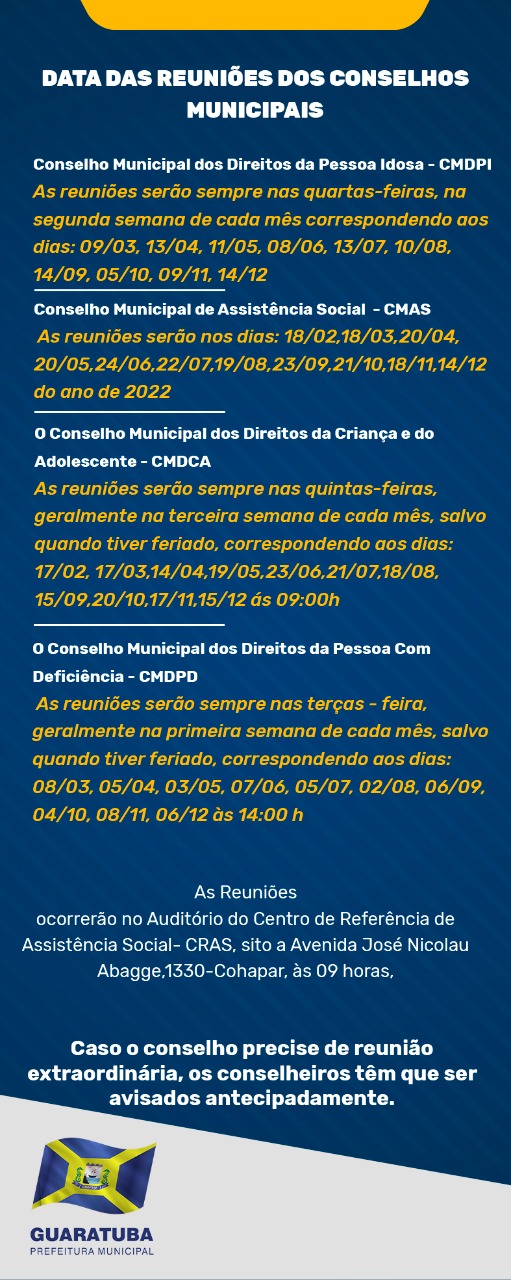 DATA DAS REUNIÕES DOS CONSELHOS MUNICIPAIS

Conselho Municipal dos Direitos da Pessoa Idosa - CMDPI
As reuniões serão sempre nas quartas-feiras, na segunda semana de cada mês correspondendo aos dias: 09/03, 13/04, 11/05, 08/06, 13/07, 10/08, 14/09, 05/10, 09/11, 14/12

Conselho Municipal de Assistência Social - CMAS
As reuniões serão nos dias: 18/02,18/03,20/04, 20/05,24/06,22/07,19/08,23/09,21/10,18/11,14/12 do ano de 2022

O Conselho Municipal dos Direitos da Criança e do Adolescente - CMDCA
As reuniões serão sempre nas quintas-feiras, geralmente na terceira semana de cada mês, salvo quando tiver feriado, correspondendo aos dias: 17/02, 17/03,14/04,19/05,23/06,21/07,18/08, 15/09,20/10,17/11,15/12 ás 09:00h

O Conselho Municipal dos Direitos da Pessoa Com Deficiência - CMDPD
As reuniões serão sempre nas terças - feira, geralmente na primeira semana de cada mês, salvo quando tiver feriado, correspondendo aos dias: 08/03, 05/04, 03/05, 07/06, 05/07, 02/08, 06/09, 04/10, 08/11, 06/12 às 14:00 h

As Reuniões ocorrerão no Auditório do Centro de Referência de Assistência Social- CRAS, sito a Avenida José Nicolau Abagge,1330-Cohapar, às 09 horas,

Caso o conselho precise de reunião extraordinária, os conselheiros têm que ser avisados antecipadamente.

GUARATUBA
PREFEITURA MUNICIPAL